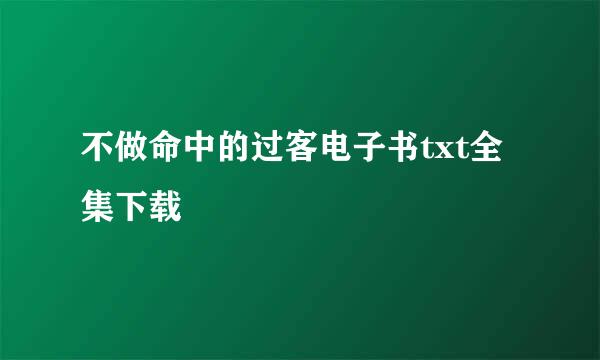 不做命中的过客电子书txt全集下载